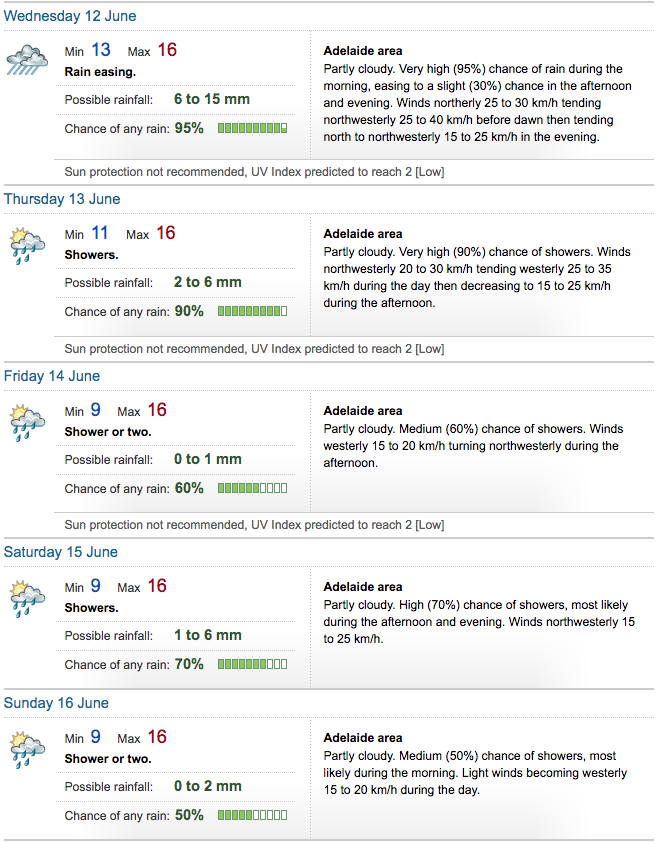 Wednesday 12 June

Min 13 Max 16
Rain easing.
Possible rainfall: 6 to 15 mm
Chance of any rain: 95%

Adelaide area
Partly cloudy. Very high (95%) chance of rain during the morning, easing to a slight (30%) chance in the afternoon and evening. Winds northerly 25 to 30 km/h tending northwesterly 25 to 40 km/h before dawn then tending north to northwesterly 15 to 25 km/h in the evening.

Sun protection not recommended, UV Index predicted to reach 2 [Low]

Thursday 13 June

Min 11 Max 16
Showers.
Possible rainfall: 2 to 6 mm
Chance of any rain: 90%

Adelaide area
Partly cloudy. Very high (90%) chance of showers. Winds northwesterly 20 to 30 km/h tending westerly 25 to 35 km/h during the day then decreasing to 15 to 25 km/h during the afternoon.

Sun protection not recommended, UV Index predicted to reach 2 [Low]

Friday 14 June

Min 9 Max 16
Shower or two.
Possible rainfall: 0 to 1 mm
Chance of any rain: 60%

Adelaide area
Partly cloudy. Medium (60%) chance of showers. Winds westerly 15 to 20 km/h turning northwesterly during the afternoon.

Sun protection not recommended, UV Index predicted to reach 2 [Low]

Saturday 15 June

Min 9 Max 16
Showers.
Possible rainfall: 1 to 6 mm
Chance of any rain: 70%

Adelaide area
Partly cloudy. High (70%) chance of showers, most likely during the afternoon and evening. Winds northwesterly 15 to 25 km/h.

Sunday 16 June

Min 9 Max 16
Shower or two.
Possible rainfall: 0 to 2 mm
Chance of any rain: 50%

Adelaide area
Partly cloudy. Medium (50%) chance of showers, most likely during the morning. Light winds becoming westerly 15 to 20 km/h during the day.